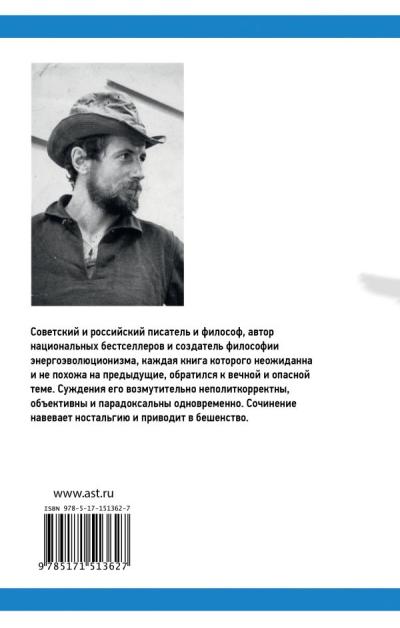 Советский и российский писатель и философ, автор национальных бестселлеров и создатель философии энергоэволюционизма, каждая книга которого неожиданна и не похожа на предыдущие, обратился к вечной и опасной теме. Суждения его возмутительно неполиткорректны, объективны и парадоксальны одновременно. Сочинение навевает ностальгию и приводит в бешенство.

www.ast.ru

ISBN 978-5-17-151362-7

9 785171 513627